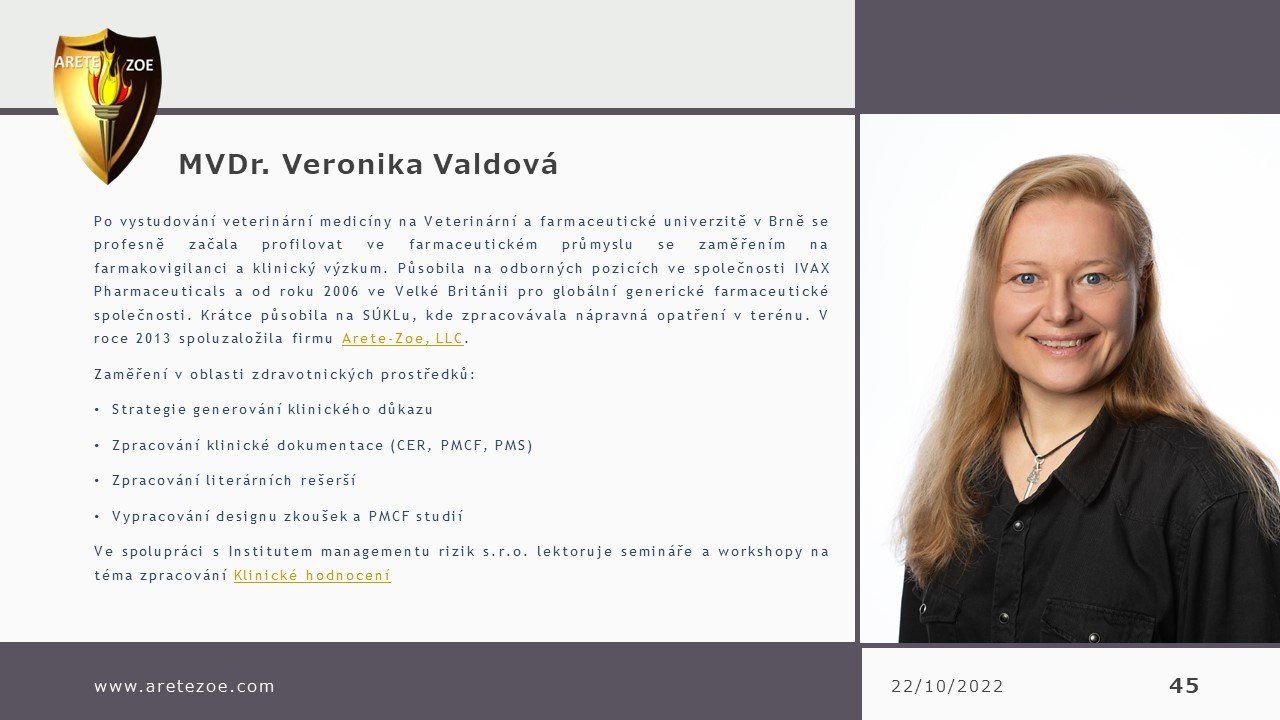 ARETE ZOE

MVDr. Veronika Valdová

Po vystudování veterinární medicíny na Veterinární a farmaceutické univerzitě v Brně se profesně začala profilovat ve farmaceutickém průmyslu se zaměřením na farmakovigilanci a klinický výzkum. Působila na odborných pozicích ve společnosti IVAX Pharmaceuticals a od roku 2006 ve Velké Británii pro globální generické farmaceutické společnosti. Krátce působila na SÚKLu, kde zpracovávala nápravná opatření v terénu. V roce 2013 spoluzaložila firmu Arete-Zoe, LLC.

Zaměření v oblasti zdravotnických prostředků:

• Strategie generování klinického důkazu

• Zpracování klinické dokumentace (CER, PMCF, PMS)

• Zpracování literárních rešerší

• Vypracování designu zkoušek a PMCF studií

Ve spolupráci s Institutem managementu rizik s.r.o. lektoruje semináře a workshopy na téma zpracování Klinické hodnocení

www.aretezoe.com

22/10/2022

45